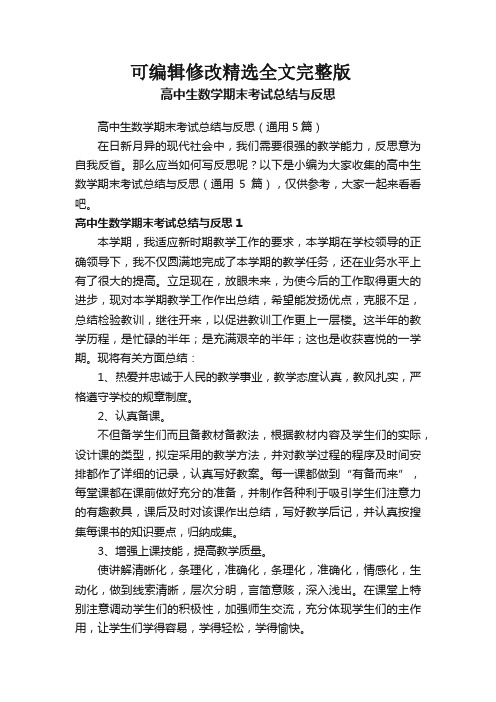 可编辑修改精选全文完整版

高中生数学期末考试总结与反思

高中生数学期末考试总结与反思（通用 5 篇）

在日新月异的现代社会中，我们需要很强的教学能力，反思意为自我反省。那么应当如何写反思呢？以下是小编为大家收集的高中生数学期末考试总结与反思（通用 5 篇），仅供参考，大家一起来看看吧。

高中生数学期末考试总结与反思 1

本学期，我适应新时期教学工作的要求，本学期在学校领导的正确领导下，我不仅圆满地完成了本学期的教学任务，还在业务水平上有了很大的提高。立足现在，放眼未来，为使今后的工作取得更大的进步，现对本学期教学工作作出总结，希望能发扬优点，克服不足，总结检验教训，继往开来，以促进教训工作更上一层楼。这半年的教学历程，是忙碌的半年；是充满艰辛的半年；这也是收获喜悦的一学期。现将有关方面总结：

1、热爱并忠诚于人民的教学事业，教学态度认真，教风扎实，严格遵守学校的规章制度。

2、认真备课。

不但备学生们而且备教材备教法，根据教材内容及学生们的实际，设计课的类型，拟定采用的教学方法，并对教学过程的程序及时间安排都作了详细的记录，认真写好教案。每一课都做到“有备而来”，每堂课都在课前做好充分的准备，并制作各种利于吸引学生们注意力的有趣教具，课后及时对该课作出总结，写好教学后记，并认真按搜集每课书的知识要点，归纳成集。

3、增强上课技能，提高教学质量。

使讲解清晰化，条理化，准确化，条理化，准确化，情感化，生动化，做到线索清晰，层次分明，言简意赅，深入浅出。在课堂上特别注意调动学生们的积极性，加强师生交流，充分体现学生们的主作用，让学生们学得容易，学得轻松，学得愉快。